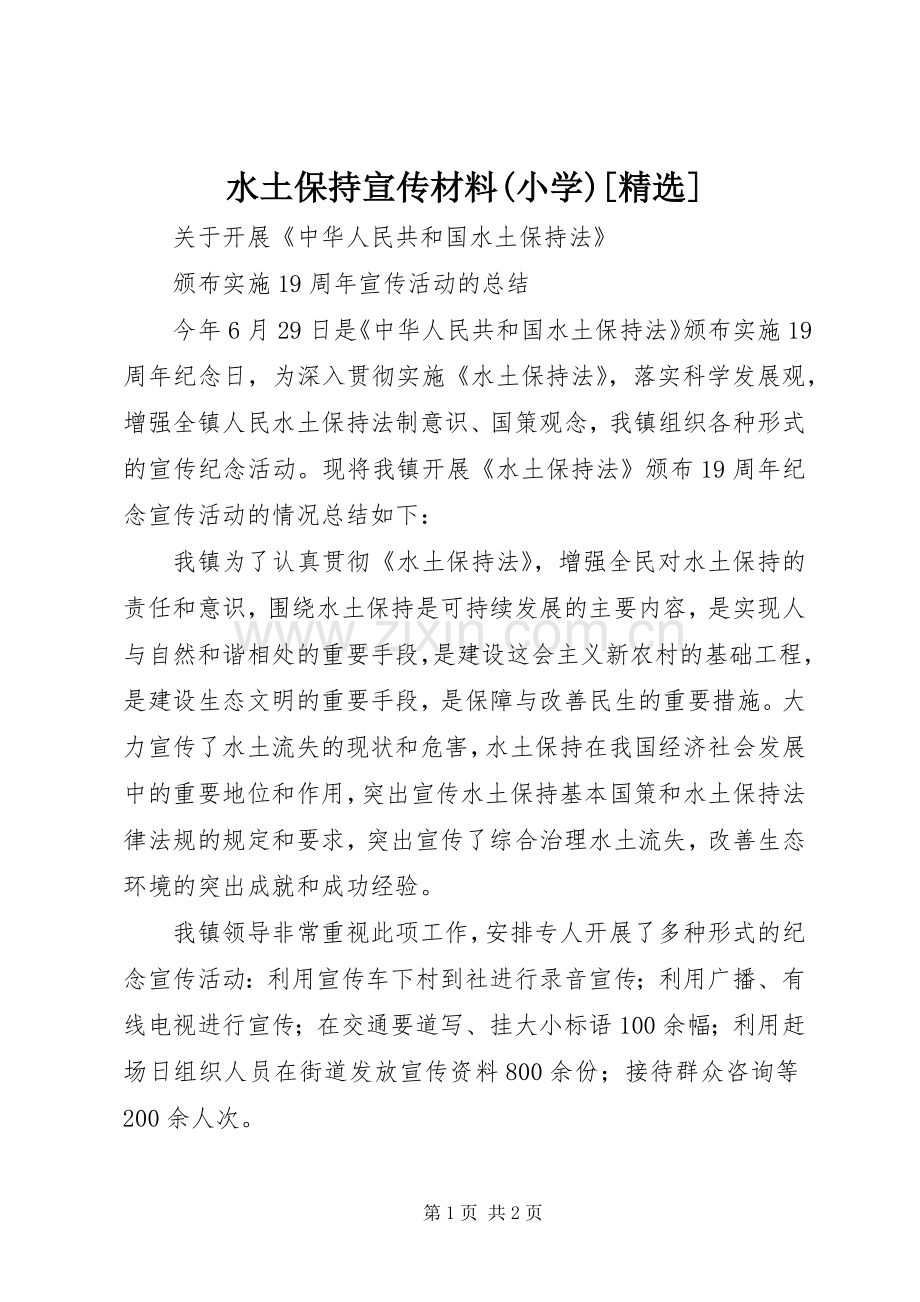 水土保持宣传材料(小学)[精选]

关于开展《中华人民共和国水土保持法》

颁布实施19周年宣传活动的总结

今年6月29日是《中华人民共和国水土保持法》颁布实施19周年纪念日，为深入贯彻实施《水土保持法》，落实科学发展观，增强全镇人民水土保持法制意识、国策观念，我镇组织各种形式的宣传纪念活动。现将我镇开展《水土保持法》颁布19周年纪念宣传活动的情况总结如下：

我镇为了认真贯彻《水土保持法》，增强全民对水土保持的责任和意识，围绕水土保持是可持续发展的主要内容，是实现人与自然和谐相处的重要手段，是建设这会主义新农村的基础工程，是建设生态文明的重要手段，是保障与改善民生的重要措施。大力宣传了水土流失的现状和危害，水土保持在我国经济社会发展中的重要地位和作用，突出宣传水土保持基本国策和水土保持法律法规的规定和要求，突出宣传了综合治理水土流失，改善生态环境的突出成就和成功经验。

我镇领导非常重视此项工作，安排专人开展了多种形式的纪念宣传活动：利用宣传车下村到社进行录音宣传；利用广播、有线电视进行宣传；在交通要道写、挂大小标语100余幅；利用赶场日组织人员在街道发放宣传资料800余份；接待群众咨询等200余人次。

第1页 共2页

www.zixin.com.cn